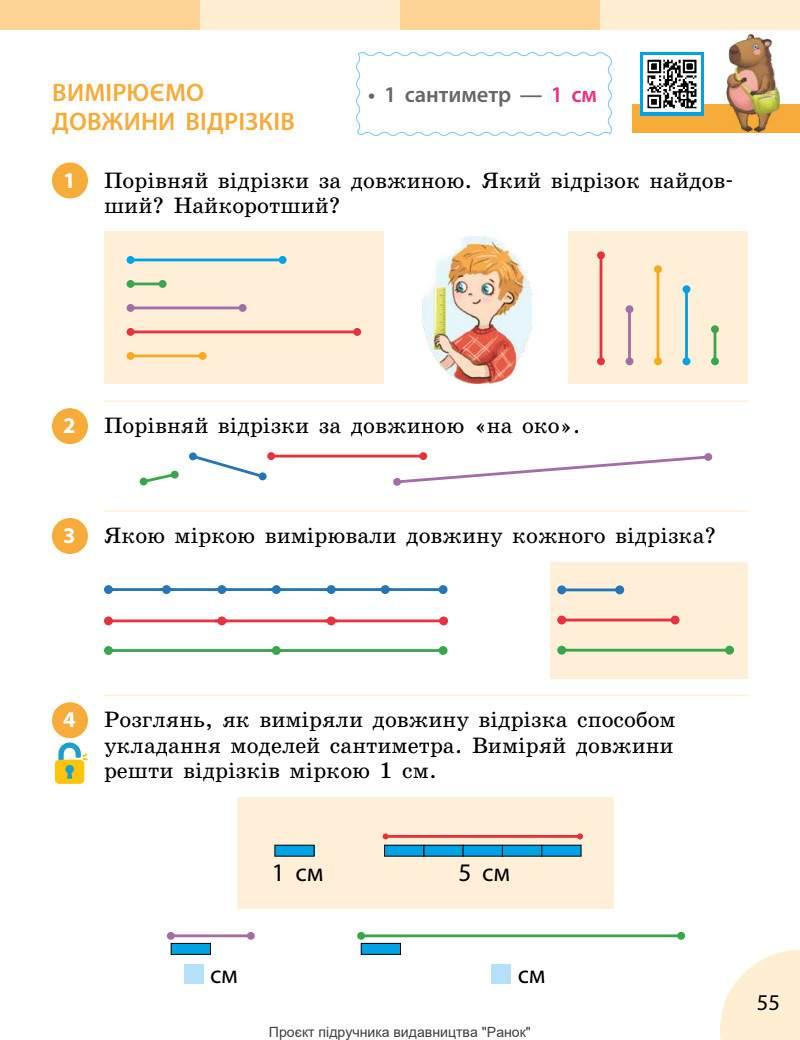 ВИМІРЮЄМО ДОВЖИНИ ВІДРІЗКІВ

• 1 сантиметр — 1 см

1 Порівняй відрізки за довжиною. Який відрізок найдовший? Найкоротший?

2 Порівняй відрізки за довжиною «на око».

3 Якою міркою вимірювали довжину кожного відрізка?

4 Розглянь, як виміряли довжину відрізка способом укладання моделей сантиметра. Виміряй довжини решти відрізків міркою 1 см.

1 см

5 см

см

см

55

Проєкт підручника видавництва "Ранок"